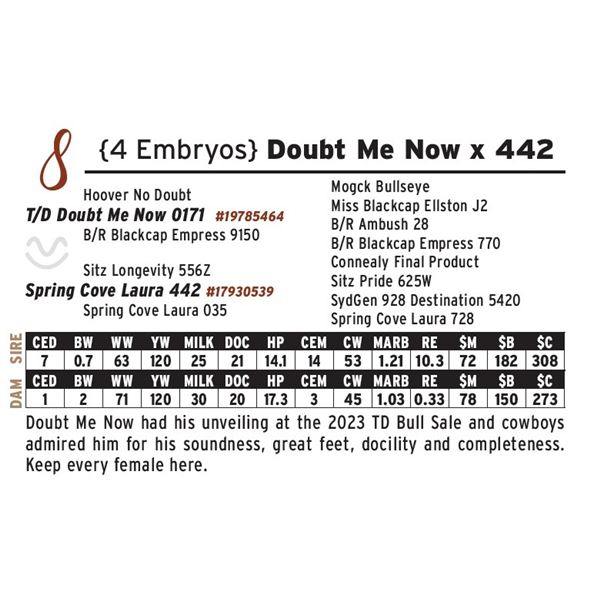 8 {4 Embryos} Doubt Me Now x 442

Hoover No Doubt
T/D Doubt Me Now 0171 #19785464
B/R Blackcap Empress 9150

Sitz Longevity 556Z
Spring Cove Laura 442 #17930539
Spring Cove Laura 035

Mogck Bullseye
Miss Blackcap Ellston J2
B/R Ambush 28
B/R Blackcap Empress 770
Connealy Final Product
Sitz Pride 625W
SydGen 928 Destination 5420
Spring Cove Laura 728

SIRE

| CED | BW | WW | YW | MILK | DOC | HP | CEM | CW | MARB | RE | $M | $B | $C |
|---|---|---|---|---|---|---|---|---|---|---|---|---|---|
| 7 | 0.7 | 63 | 120 | 25 | 21 | 14.1 | 14 | 53 | 1.21 | 10.3 | 72 | 182 | 308 |

DAM

| CED | BW | WW | YW | MILK | DOC | HP | CEM | CW | MARB | RE | $M | $B | $C |
|---|---|---|---|---|---|---|---|---|---|---|---|---|---|
| 1 | 2 | 71 | 120 | 30 | 20 | 17.3 | 3 | 45 | 1.03 | 0.33 | 78 | 150 | 273 |

Doubt Me Now had his unveiling at the 2023 TD Bull Sale and cowboys admired him for his soundness, great feet, docility and completeness. Keep every female here.